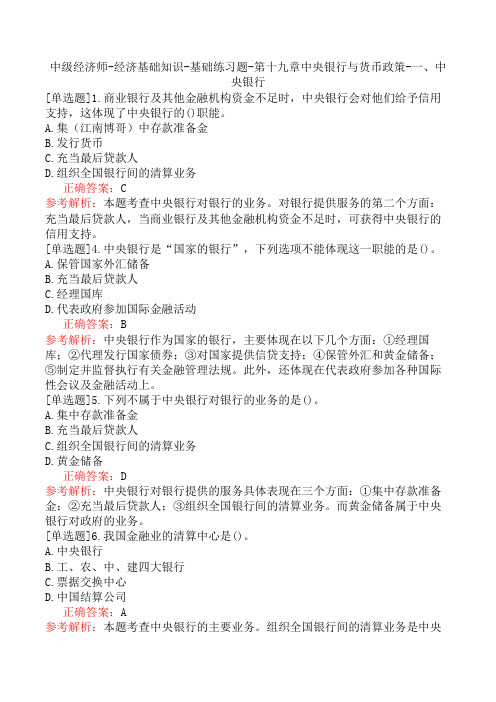 中级经济师-经济基础知识-基础练习题-第十九章中央银行与货币政策-一、中央银行

[单选题]1.商业银行及其他金融机构资金不足时，中央银行会对他们给予信用支持，这体现了中央银行的()职能。
A.集（江南博哥）中存款准备金
B.发行货币
C.充当最后贷款人
D.组织全国银行间的清算业务
正确答案：C
参考解析：本题考查中央银行对银行的业务。对银行提供服务的第二个方面：充当最后贷款人，当商业银行及其他金融机构资金不足时，可获得中央银行的信用支持。

[单选题]4.中央银行是“国家的银行”，下列选项不能体现这一职能的是()。
A.保管国家外汇储备
B.充当最后贷款人
C.经理国库
D.代表政府参加国际金融活动
正确答案：B
参考解析：中央银行作为国家的银行，主要体现在以下几个方面：①经理国库；②代理发行国家债券；③对国家提供信贷支持；④保管外汇和黄金储备；⑤制定并监督执行有关金融管理法规。此外，还体现在代表政府参加各种国际性会议及金融活动上。

[单选题]5.下列不属于中央银行对银行的业务的是()。
A.集中存款准备金
B.充当最后贷款人
C.组织全国银行间的清算业务
D.黄金储备
正确答案：D
参考解析：中央银行对银行提供的服务具体表现在三个方面：①集中存款准备金；②充当最后贷款人；③组织全国银行间的清算业务。而黄金储备属于中央银行对政府的业务。

[单选题]6.我国金融业的清算中心是()。
A.中央银行
B.工、农、中、建四大银行
C.票据交换中心
D.中国结算公司
正确答案：A
参考解析：本题考查中央银行的主要业务。组织全国银行间的清算业务是中央